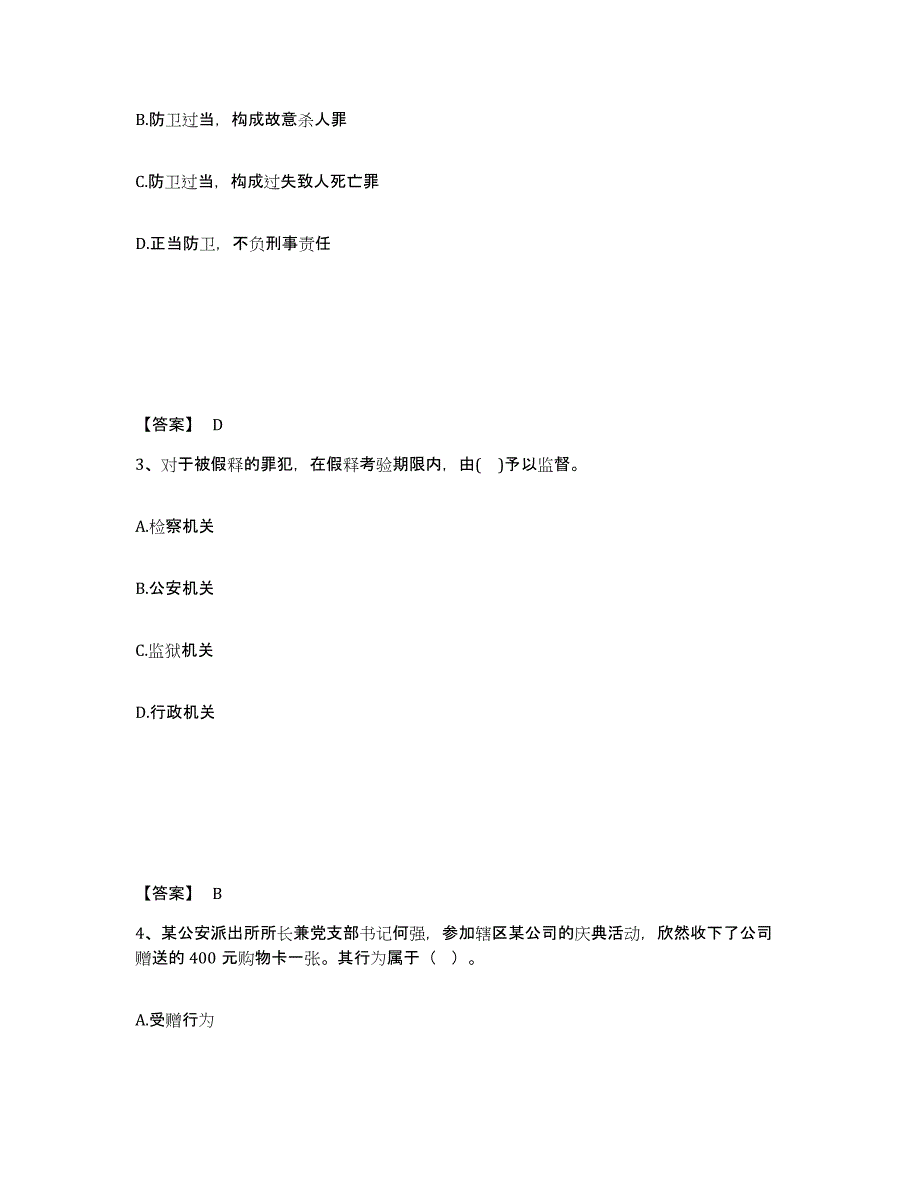 B.防卫过当，构成故意杀人罪

C.防卫过当，构成过失致人死亡罪

D.正当防卫，不负刑事责任

【答案】 D

3、对于被假释的罪犯，在假释考验期限内，由( )予以监督。

A.检察机关

B.公安机关

C.监狱机关

D.行政机关

【答案】 B

4、某公安派出所所长兼党支部书记何强，参加辖区某公司的庆典活动，欣然收下了公司赠送的 400 元购物卡一张。其行为属于（ ）。

A.受赠行为